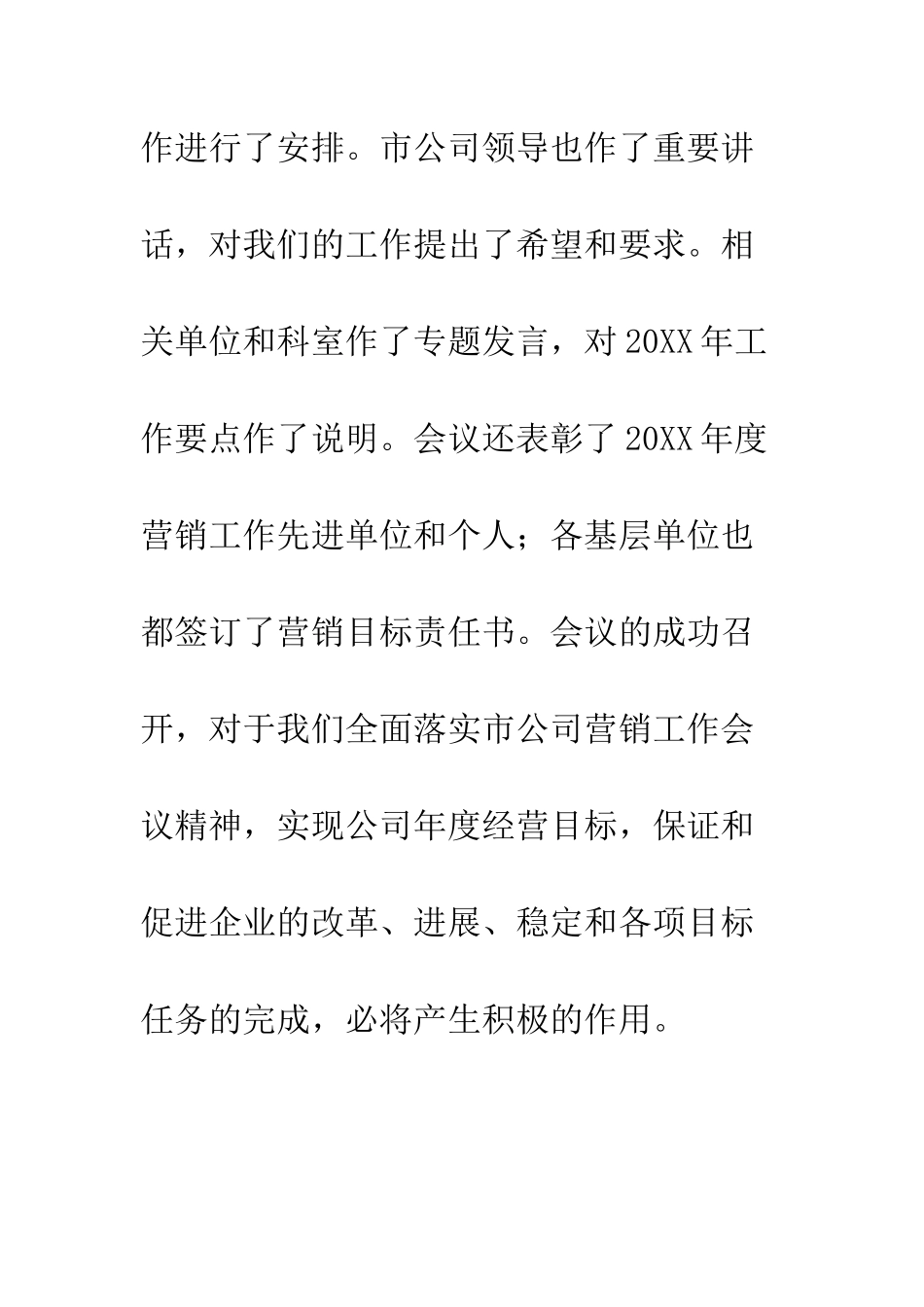 作进行了安排。市公司领导也作了重要讲话，对我们的工作提出了希望和要求。相关单位和科室作了专题发言，对20XX年工作要点作了说明。会议还表彰了20XX年度营销工作先进单位和个人；各基层单位也都签订了营销目标责任书。会议的成功召开，对于我们全面落实市公司营销工作会议精神，实现公司年度经营目标，保证和促进企业的改革、进展、稳定和各项目标任务的完成，必将产生积极的作用。